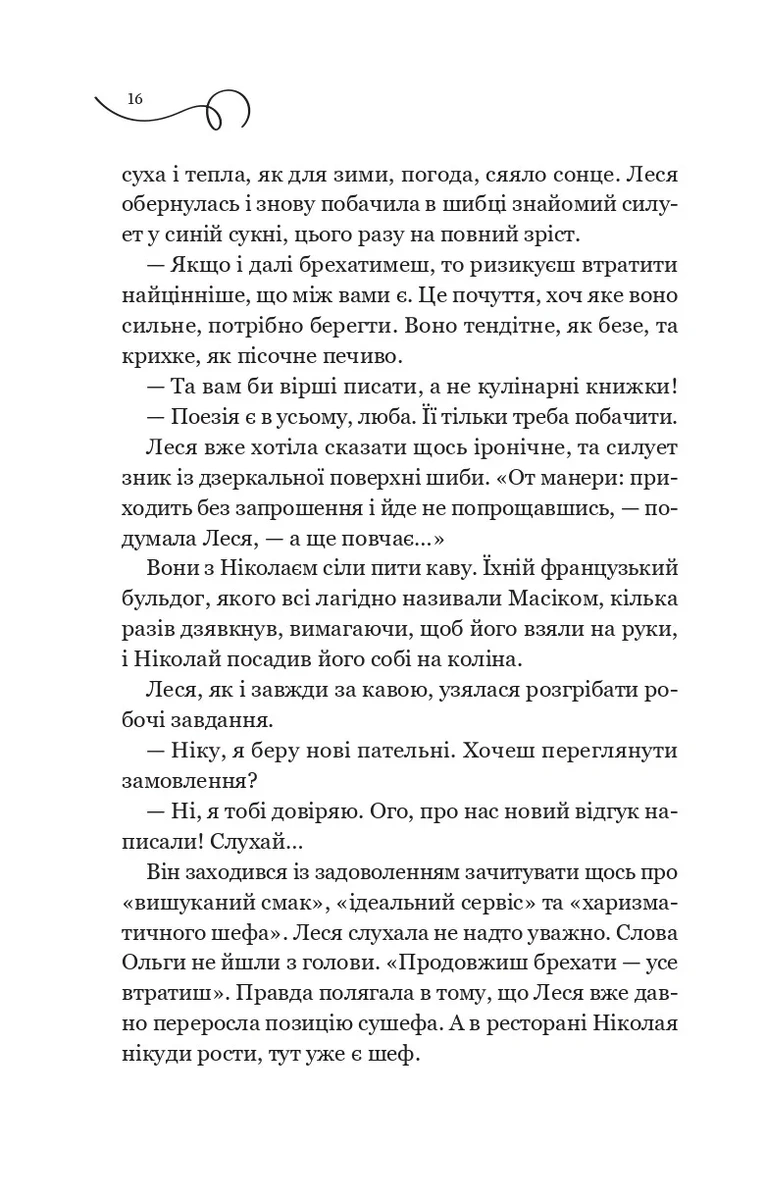 16

суха і тепла, як для зими, погода, сяяло сонце. Леся обернулась і знову побачила в шибці знайомий силует у синій сукні, цього разу на повний зріст.

— Якщо і далі брехатимеш, то ризикуєш втратити найцінніше, що між вами є. Це почуття, хоч яке воно сильне, потрібно берегти. Воно тендітне, як безе, та крихке, як пісочне печиво.

— Та вам би вірші писати, а не кулінарні книжки!

— Поезія є в усьому, люба. Її тільки треба побачити.

Леся вже хотіла сказати щось іронічне, та силует зник із дзеркальної поверхні шиби. «От манери: приходить без запрошення і йде не попрощавшись, — подумала Леся, — а ще повчає...»

Вони з Ніколаєм сіли пити каву. Їхній французький бульдог, якого всі лагідно називали Масіком, кілька разів дзявкнув, вимагаючи, щоб його взяли на руки, і Ніколай посадив його собі на коліна.

Леся, як і завжди за кавою, узялася розгрібати робочі завдання.

— Ніку, я беру нові пательні. Хочеш переглянути замовлення?

— Ні, я тобі довіряю. Ого, про нас новий відгук написали! Слухай...

Він заходився із задоволенням зачитувати щось про «вишуканий смак», «ідеальний сервіс» та «харизматичного шефа». Леся слухала не надто уважно. Слова Ольги не йшли з голови. «Продовжиш брехати — усе втратиш». Правда полягала в тому, що Леся вже давно переросла позицію сушефа. А в ресторані Ніколая нікуди рости, тут уже є шеф.